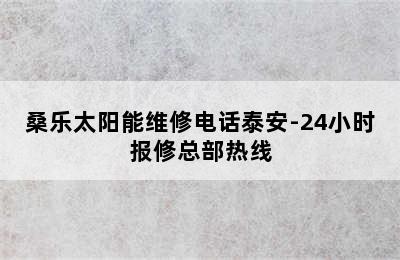 桑乐太阳能维修电话泰安-24小时报修总部热线